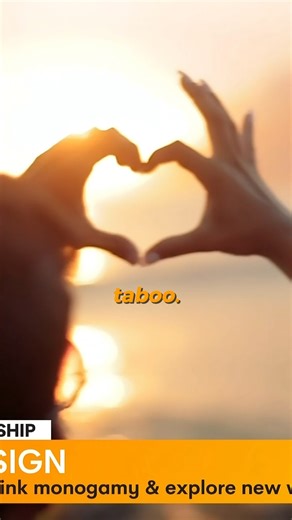 taboo.

SHIP

SIGN

ink monogamy & explore new v